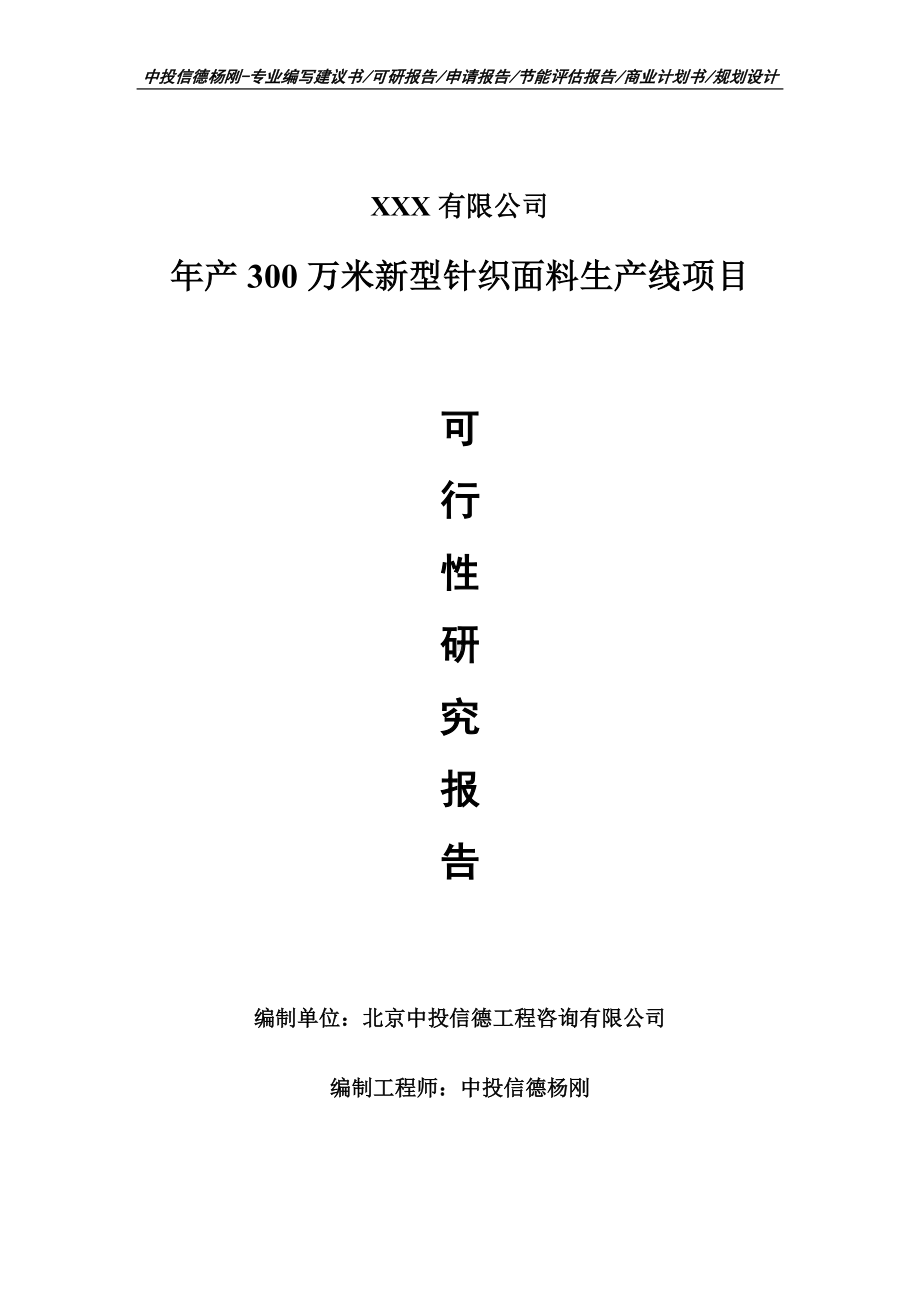 中投信德杨刚-专业编写建议书/可研报告/申请报告/节能评估报告/商业计划书/规划设计

XXX 有限公司

年产 300 万米新型针织面料生产线项目

可

行

性

研

究

报

告

编制单位：北京中投信德工程咨询有限公司

编制工程师：中投信德杨刚